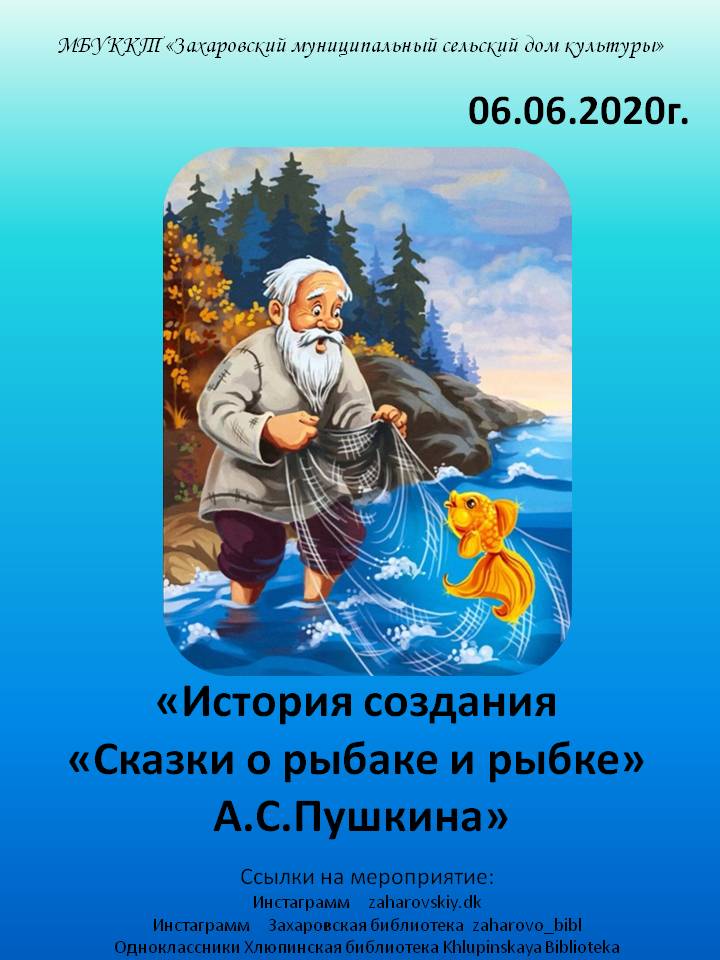 МБУККТ «Захаровский муниципальный сельский дом культуры»

06.06.2020г.

«История создания «Сказки о рыбаке и рыбке» А.С.Пушкина»

Ссылки на мероприятие:
Инстаграмм zaharovskiy.dk
Инстаграмм Захаровская библиотека zaharovo_bibl
Одноклассники Хлюпинская библиотека Khlupinskaya Biblioteka